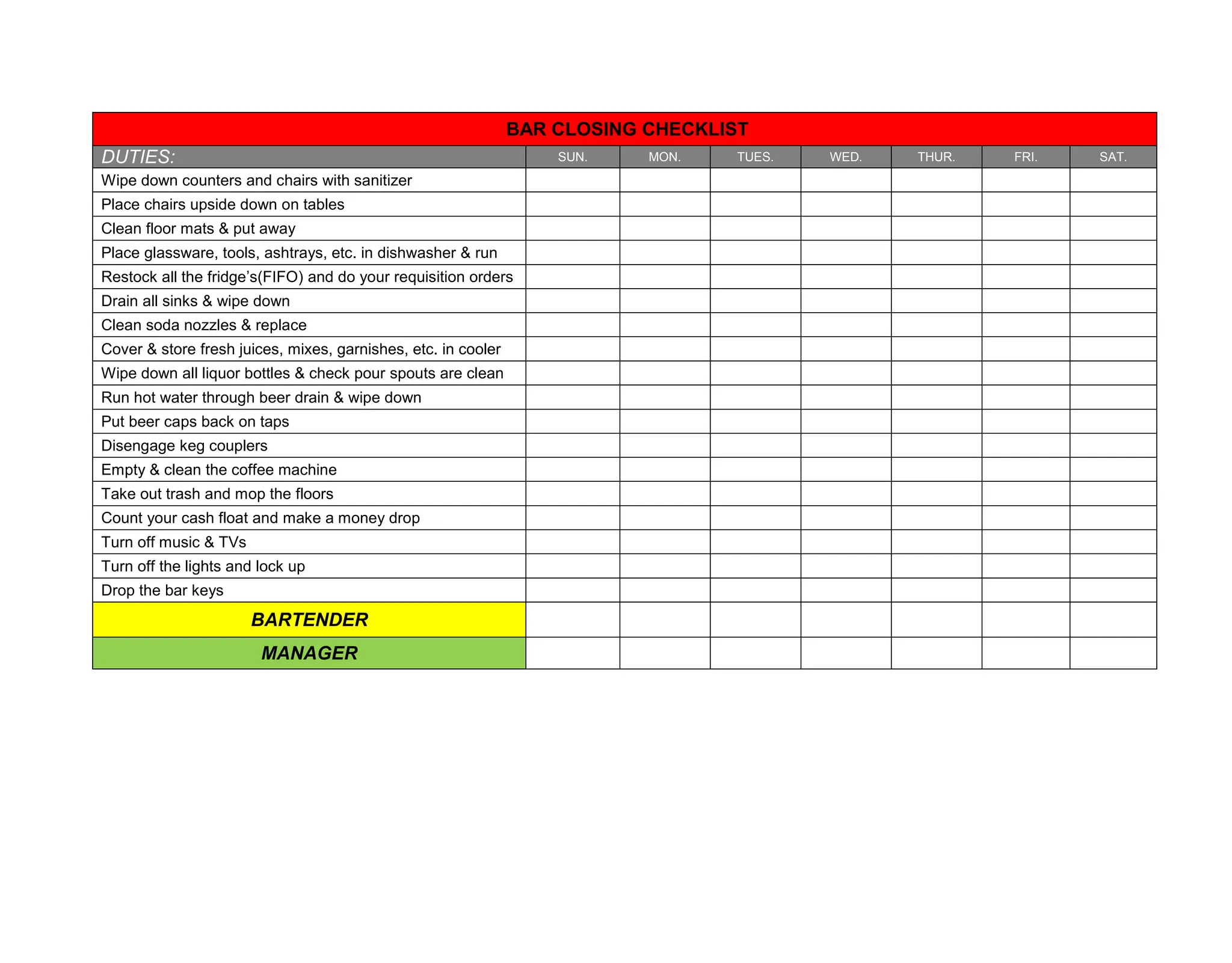 BAR CLOSING CHECKLIST

| DUTIES: | SUN. | MON. | TUES. | WED. | THUR. | FRI. | SAT. |
|---|---|---|---|---|---|---|---|
| Wipe down counters and chairs with sanitizer | | | | | | | |
| Place chairs upside down on tables | | | | | | | |
| Clean floor mats & put away | | | | | | | |
| Place glassware, tools, ashtrays, etc. in dishwasher & run | | | | | | | |
| Restock all the fridge's(FIFO) and do your requisition orders | | | | | | | |
| Drain all sinks & wipe down | | | | | | | |
| Clean soda nozzles & replace | | | | | | | |
| Cover & store fresh juices, mixes, garnishes, etc. in cooler | | | | | | | |
| Wipe down all liquor bottles & check pour spouts are clean | | | | | | | |
| Run hot water through beer drain & wipe down | | | | | | | |
| Put beer caps back on taps | | | | | | | |
| Disengage keg couplers | | | | | | | |
| Empty & clean the coffee machine | | | | | | | |
| Take out trash and mop the floors | | | | | | | |
| Count your cash float and make a money drop | | | | | | | |
| Turn off music & TVs | | | | | | | |
| Turn off the lights and lock up | | | | | | | |
| Drop the bar keys | | | | | | | |
| BARTENDER | | | | | | | |
| MANAGER | | | | | | | |